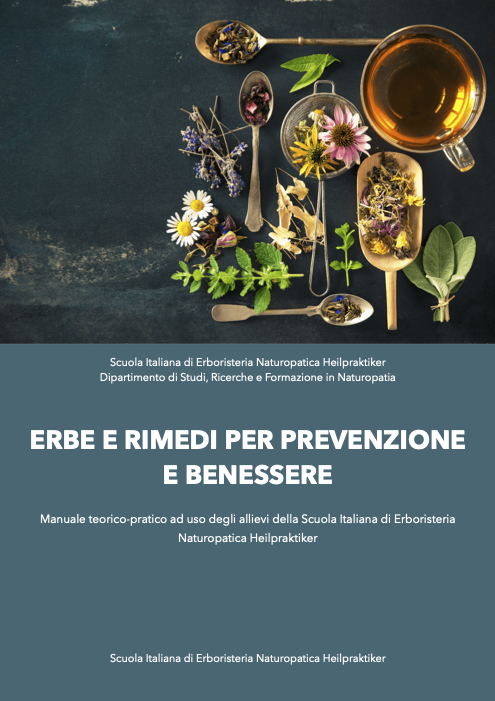 Scuola Italiana di Erboristeria Naturopatica Heilpraktiker
Dipartimento di Studi, Ricerche e Formazione in Naturopatia

ERBE E RIMEDI PER PREVENZIONE E BENESSERE

Manuale teorico-pratico ad uso degli allievi della Scuola Italiana di Erboristeria Naturopatica Heilpraktiker

Scuola Italiana di Erboristeria Naturopatica Heilpraktiker